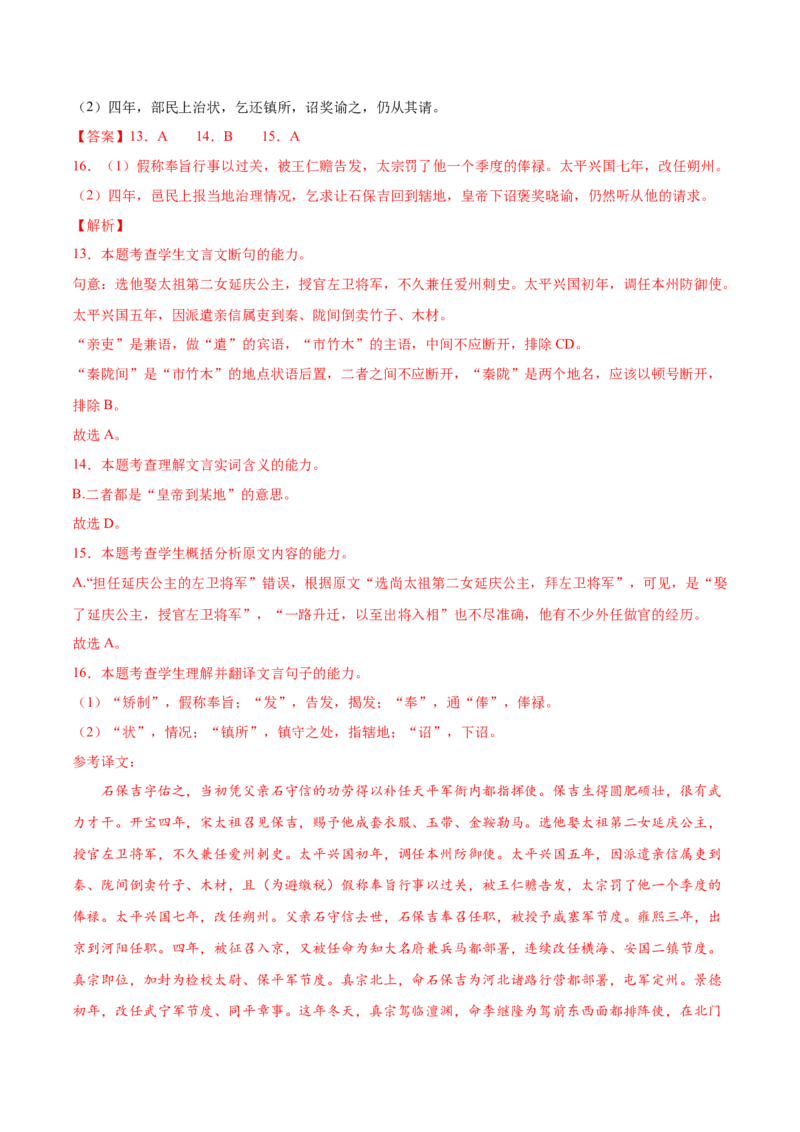 （2）四年，部民上治状，乞还镇所，诏奖谕之，仍从其请。

【答案】13．A　14．B　15．A

16．（1）假称奉旨行事以过关，被王仁赡告发，太宗罚了他一个季度的俸禄。太平兴国七年，改任朔州。

（2）四年，邑民上报当地治理情况，乞求让石保吉回到辖地，皇帝下诏褒奖晓谕，仍然听从他的请求。

【解析】

13．本题考查学生文言文断句的能力。

句意：选他娶太祖第二女延庆公主，授官左卫将军，不久兼任爱州刺史。太平兴国初年，调任本州防御使。太平兴国五年，因派遣亲信属吏到秦、陇间倒卖竹子、木材。

“亲吏”是兼语，做“遣”的宾语，“市竹木”的主语，中间不应断开，排除CD。

“秦陇间”是“市竹木”的地点状语后置，二者之间不应断开，“秦陇”是两个地名，应该以顿号断开，排除B。

故选A。

14．本题考查理解文言实词含义的能力。

B.二者都是“皇帝到某地”的意思。

故选D。

15．本题考查学生概括分析原文内容的能力。

A.“担任延庆公主的左卫将军”错误，根据原文“选尚太祖第二女延庆公主，拜左卫将军”，可见，是“娶了延庆公主，授官左卫将军”，“一路升迁，以至出将入相”也不尽准确，他有不少外任做官的经历。

故选A。

16．本题考查学生理解并翻译文言句子的能力。

（1）“矫制”，假称奉旨；“发”，告发，揭发；“奉”，通“俸”，俸禄。

（2）“状”，情况；“镇所”，镇守之处，指辖地；“诏”，下诏。

参考译文：

石保吉字佑之，当初凭父亲石守信的功劳得以补任天平军衙内都指挥使。保吉生得圆肥硕壮，很有武力才干。开宝四年，宋太祖召见保吉，赐予他成套衣服、玉带、金鞍勒马。选他娶太祖第二女延庆公主，授官左卫将军，不久兼任爱州刺史。太平兴国初年，调任本州防御使。太平兴国五年，因派遣亲信属吏到秦、陇间倒卖竹子、木材，且（为避缴税）假称奉旨行事以过关，被王仁赡告发，太宗罚了他一个季度的俸禄。太平兴国七年，改任朔州。父亲石守信去世，石保吉奉召任职，被授予威塞军节度。雍熙三年，出京到河阳任职。四年，被征召入京，又被任命为知大名府兼兵马都部署，连续改任横海、安国二镇节度。真宗即位，加封为检校太尉、保平军节度。真宗北上，命石保吉为河北诸路行营都部署，屯军定州。景德初年，改任武宁军节度、同平章事。这年冬天，真宗驾临澶渊，命李继隆为驾前东西面都排阵使，在北门